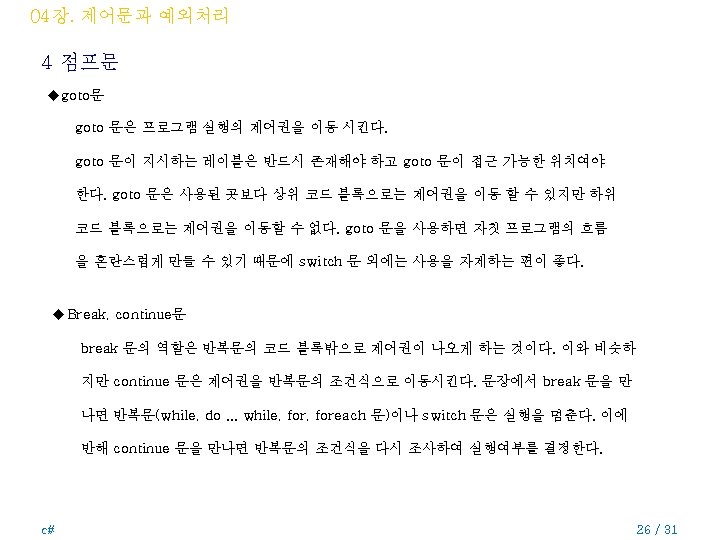 04장. 제어문과 예외처리

4 점프문

◆goto문

goto 문은 프로그램 실행의 제어권을 이동 시킨다.

goto 문이 지시하는 레이블은 반드시 존재해야 하고 goto 문이 접근 가능한 위치여야 한다. goto 문은 사용된 곳보다 상위 코드 블록으로는 제어권을 이동 할 수 있지만 하위 코드 블록으로는 제어권을 이동할 수 없다. goto 문을 사용하면 자칫 프로그램의 흐름을 혼란스럽게 만들 수 있기 때문에 switch 문 외에는 사용을 자제하는 편이 좋다.

◆Break, continue문

break 문의 역할은 반복문의 코드 블록밖으로 제어권이 나오게 하는 것이다. 이와 비슷하지만 continue 문은 제어권을 반복문의 조건식으로 이동시킨다. 문장에서 break 문을 만나면 반복문(while, do ... while, for, foreach 문)이나 switch 문은 실행을 멈춘다. 이에 반해 continue 문을 만나면 반복문의 조건식을 다시 조사하여 실행여부를 결정한다.

c#

26 / 31